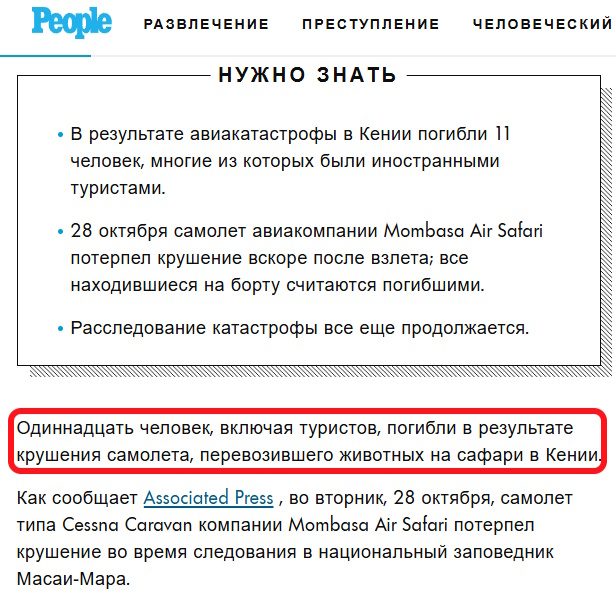 People РАЗВЛЕЧЕНИЕ ПРЕСТУПЛЕНИЕ ЧЕЛОВЕЧЕСКИЙ

НУЖНО ЗНАТЬ

• В результате авиакатастрофы в Кении погибли 11 человек, многие из которых были иностранными туристами.

• 28 октября самолет авиакомпании Mombasa Air Safari потерпел крушение вскоре после взлета; все находившиеся на борту считаются погибшими.

• Расследование катастрофы все еще продолжается.

Одиннадцать человек, включая туристов, погибли в результате крушения самолета, перевозившего животных на сафари в Кении.

Как сообщает Associated Press , во вторник, 28 октября, самолет типа Cessna Caravan компании Mombasa Air Safari потерпел крушение во время следования в национальный заповедник Масаи-Мара.